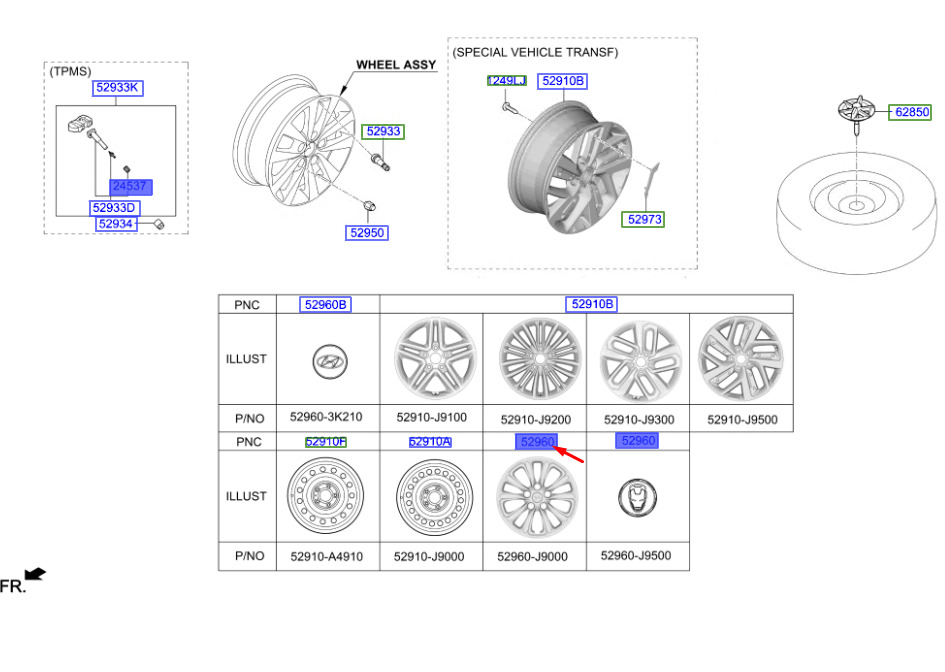 (TPMS)
52933K
24537
52933D
52934

WHEEL ASSY
52933
52950

(SPECIAL VEHICLE TRANSF)
1249LJ
52910B
52973

62850

| PNC | 52960B | 52910B | | | |
|---|---|---|---|---|---|
| ILLUST | | | | | |
| P/NO | 52960-3K210 | 52910-J9100 | 52910-J9200 | 52910-J9300 | 52910-J9500 |

| PNC | 52910F | 52910A | 52960 | 52960 |
|---|---|---|---|---|
| ILLUST | | | | |
| P/NO | 52910-A4910 | 52910-J9000 | 52960-J9000 | 52960-J9500 |

FR.